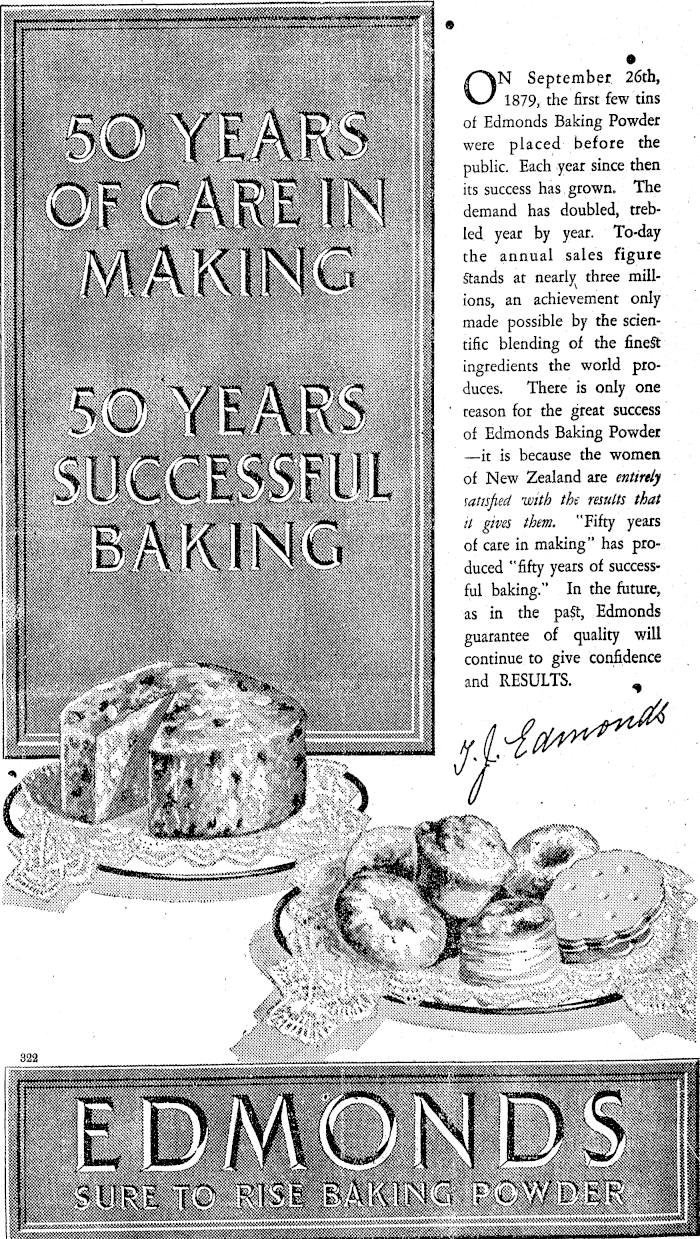 50 YEARS OF CARE IN MAKING

50 YEARS SUCCESSFUL BAKING

ON September 26th, 1879, the first few tins of Edmonds Baking Powder were placed before the public. Each year since then its success has grown. The demand has doubled, trebled year by year. To-day the annual sales figure stands at nearly three millions, an achievement only made possible by the scientific blending of the finest ingredients the world produces. There is only one reason for the great success of Edmonds Baking Powder —it is because the women of New Zealand are entirely satisfied with the results that it gives them. "Fifty years of care in making" has produced "fifty years of successful baking." In the future, as in the past, Edmonds guarantee of quality will continue to give confidence and RESULTS.

T. J. Edmonds

322

EDMONDS
SURE TO RISE BAKING POWDER